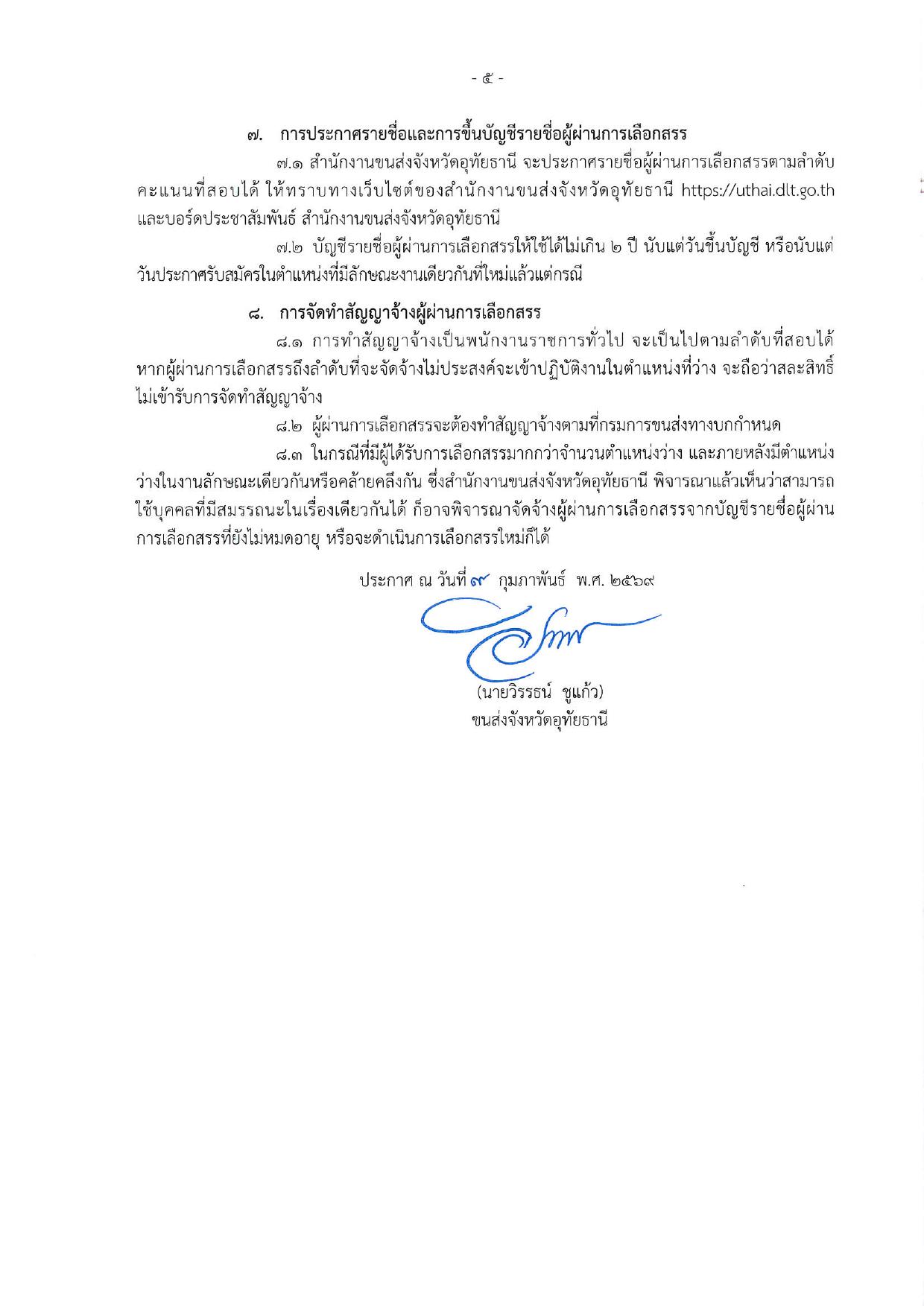 - ๕ -

๗. การประกาศรายชื่อและการขึ้นบัญชีรายชื่อผู้ผ่านการเลือกสรร

๗.๑ สำนักงานขนส่งจังหวัดอุทัยธานี จะประกาศรายชื่อผู้ผ่านการเลือกสรรตามลำดับคะแนนที่สอบได้ ให้ทราบทางเว็บไซต์ของสำนักงานขนส่งจังหวัดอุทัยธานี https://uthai.dlt.go.th และบอร์ดประชาสัมพันธ์ สำนักงานขนส่งจังหวัดอุทัยธานี

๗.๒ บัญชีรายชื่อผู้ผ่านการเลือกสรรให้ใช้ได้ไม่เกิน ๒ ปี นับแต่วันขึ้นบัญชี หรือนับแต่วันประกาศรับสมัครในตำแหน่งที่มีลักษณะงานเดียวกันที่ใหม่แล้วแต่กรณี

๘. การจัดทำสัญญาจ้างผู้ผ่านการเลือกสรร

๘.๑ การทำสัญญาจ้างเป็นพนักงานราชการทั่วไป จะเป็นไปตามลำดับที่สอบได้ หากผู้ผ่านการเลือกสรรถึงลำดับที่จะจัดจ้างไม่ประสงค์จะเข้าปฏิบัติงานในตำแหน่งที่ว่าง จะถือว่าสละสิทธิ์ไม่เข้ารับการจัดทำสัญญาจ้าง

๘.๒ ผู้ผ่านการเลือกสรรจะต้องทำสัญญาจ้างตามที่กรมการขนส่งทางบกกำหนด

๘.๓ ในกรณีที่มีผู้ได้รับการเลือกสรรมากกว่าจำนวนตำแหน่งว่าง และภายหลังมีตำแหน่งว่างในงานลักษณะเดียวกันหรือคล้ายคลึงกัน ซึ่งสำนักงานขนส่งจังหวัดอุทัยธานี พิจารณาแล้วเห็นว่าสามารถใช้บุคคลที่มีสมรรถนะในเรื่องเดียวกันได้ ก็อาจพิจารณาจัดจ้างผู้ผ่านการเลือกสรรจากบัญชีรายชื่อผู้ผ่านการเลือกสรรที่ยังไม่หมดอายุ หรือจะดำเนินการเลือกสรรใหม่ก็ได้

ประกาศ ณ วันที่ ๙ กุมภาพันธ์ พ.ศ. ๒๕๖๙

(นายวิรรธน์ ชูแก้ว)
ขนส่งจังหวัดอุทัยธานี